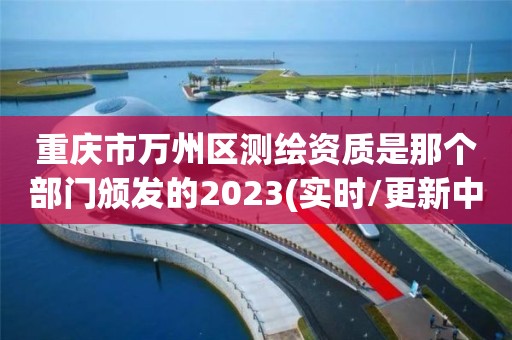 重庆市万州区测绘资质是那个部门颁发的2023(实时/更新中